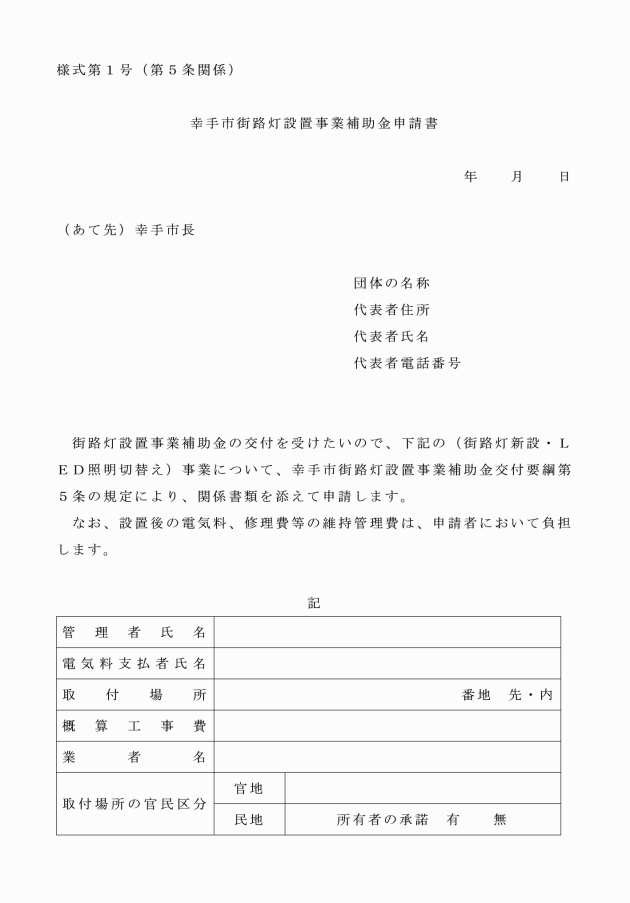 様式第１号（第５条関係）

幸手市街路灯設置事業補助金申請書

年　　月　　日

（あて先）幸手市長

団体の名称
代表者住所
代表者氏名
代表者電話番号

街路灯設置事業補助金の交付を受けたいので、下記の（街路灯新設・ＬＥＤ照明切替え）事業について、幸手市街路灯設置事業補助金交付要綱第５条の規定により、関係書類を添えて申請します。

なお、設置後の電気料、修理費等の維持管理費は、申請者において負担します。

記

| 管理者氏名 | | |
|---|---|---|
| 電気料支払者氏名 | | |
| 取付場所 | 番地　先・内 | |
| 概算工事費 | | |
| 業者名 | | |
| 取付場所の官民区分 | 官地 | |
| | 民地 | 所有者の承諾　有　　無 |